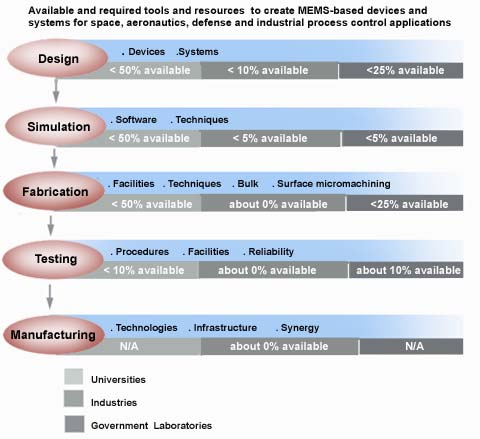 Available and required tools and resources to create MEMS-based devices and systems for space, aeronautics, defense and industrial process control applications

Design

. Devices .Systems

< 50% available

< 10% available

<25% available

Simulation

. Software . Techniques

< 50% available

< 5% available

<5% available

Fabrication

. Facilities . Techniques . Bulk . Surface micromachining

< 50% available

about 0% available

<25% available

Testing

. Procedures . Facilities . Reliability

< 10% available

about 0% available

about 10% available

Manufacturing

. Technologies . Infrastructure . Synergy

N/A

about 0% available

N/A

Universities

Industries

Government Laboratories